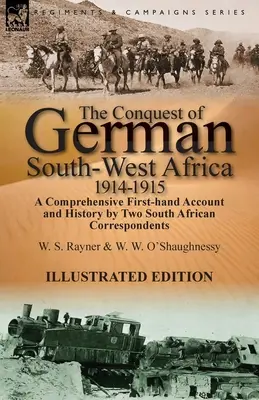 LEONAUR

REGIMENTS & CAMPAIGNS SERIES

The Conquest of German South-West Africa 1914-1915

A Comprehensive First-hand Account and History by Two South African Correspondents

W. S. Rayner & W. W. O'Shaughnessy

ILLUSTRATED EDITION